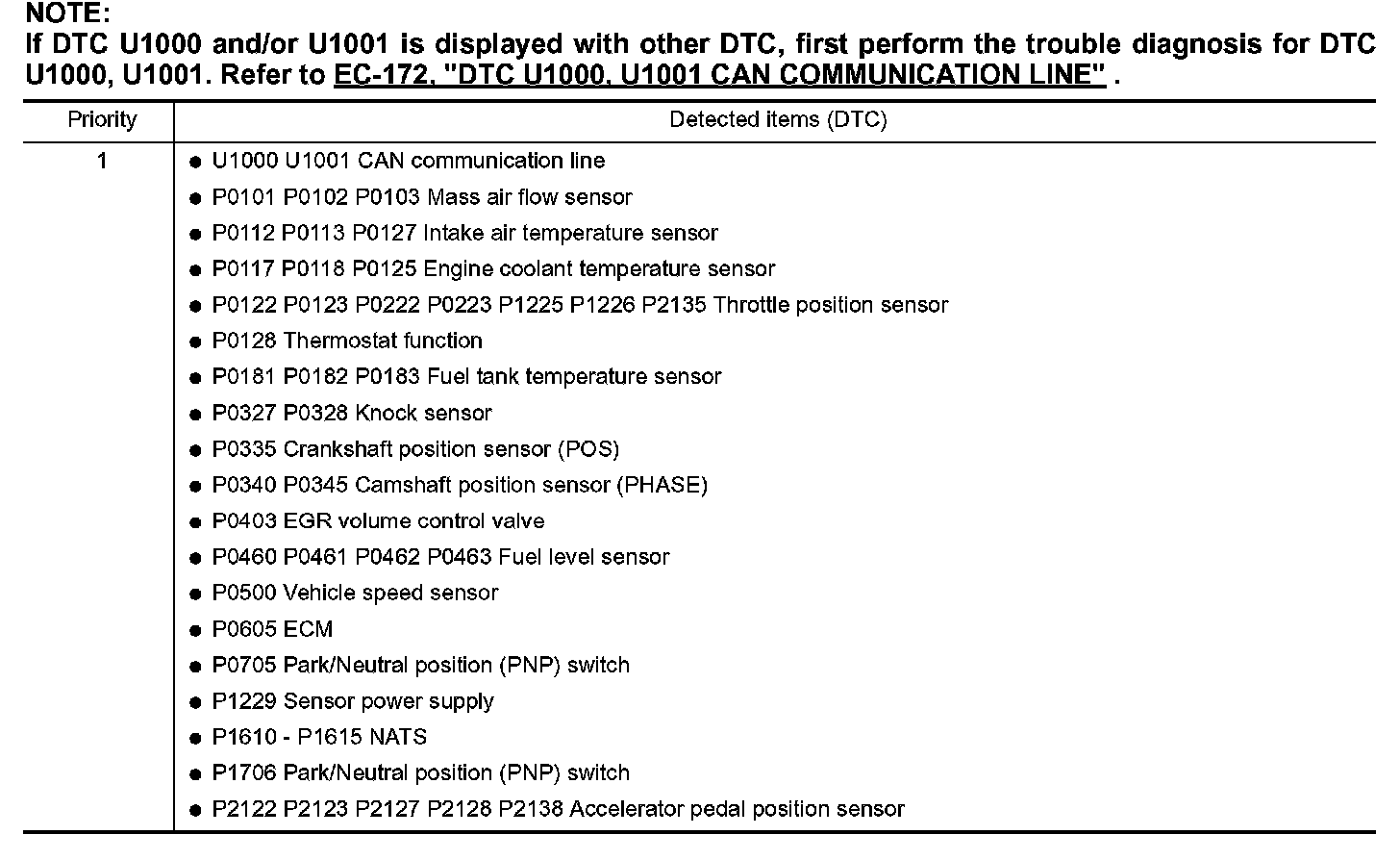 NOTE:
If DTC U1000 and/or U1001 is displayed with other DTC, first perform the trouble diagnosis for DTC U1000, U1001. Refer to EC-172, "DTC U1000, U1001 CAN COMMUNICATION LINE" .

| Priority | Detected items (DTC) |
|---|---|
| 1 | ● U1000 U1001 CAN communication line<br>● P0101 P0102 P0103 Mass air flow sensor<br>● P0112 P0113 P0127 Intake air temperature sensor<br>● P0117 P0118 P0125 Engine coolant temperature sensor<br>● P0122 P0123 P0222 P0223 P1225 P1226 P2135 Throttle position sensor<br>● P0128 Thermostat function<br>● P0181 P0182 P0183 Fuel tank temperature sensor<br>● P0327 P0328 Knock sensor<br>● P0335 Crankshaft position sensor (POS)<br>● P0340 P0345 Camshaft position sensor (PHASE)<br>● P0403 EGR volume control valve<br>● P0460 P0461 P0462 P0463 Fuel level sensor<br>● P0500 Vehicle speed sensor<br>● P0605 ECM<br>● P0705 Park/Neutral position (PNP) switch<br>● P1229 Sensor power supply<br>● P1610 - P1615 NATS<br>● P1706 Park/Neutral position (PNP) switch<br>● P2122 P2123 P2127 P2128 P2138 Accelerator pedal position sensor |